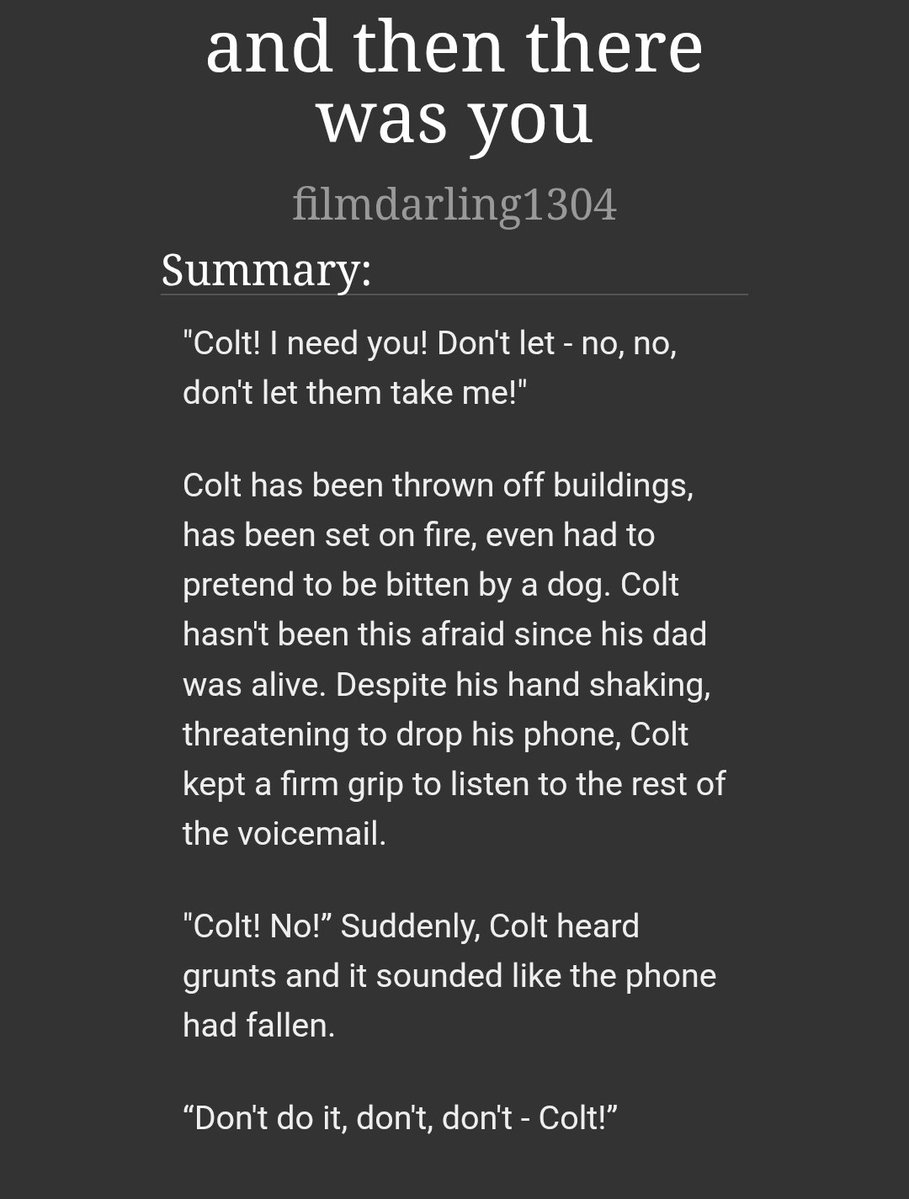 and then there was you

filmdarling1304

Summary:

"Colt! I need you! Don't let - no, no, don't let them take me!"

Colt has been thrown off buildings, has been set on fire, even had to pretend to be bitten by a dog. Colt hasn't been this afraid since his dad was alive. Despite his hand shaking, threatening to drop his phone, Colt kept a firm grip to listen to the rest of the voicemail.

"Colt! No!” Suddenly, Colt heard grunts and it sounded like the phone had fallen.

“Don't do it, don't, don't - Colt!”